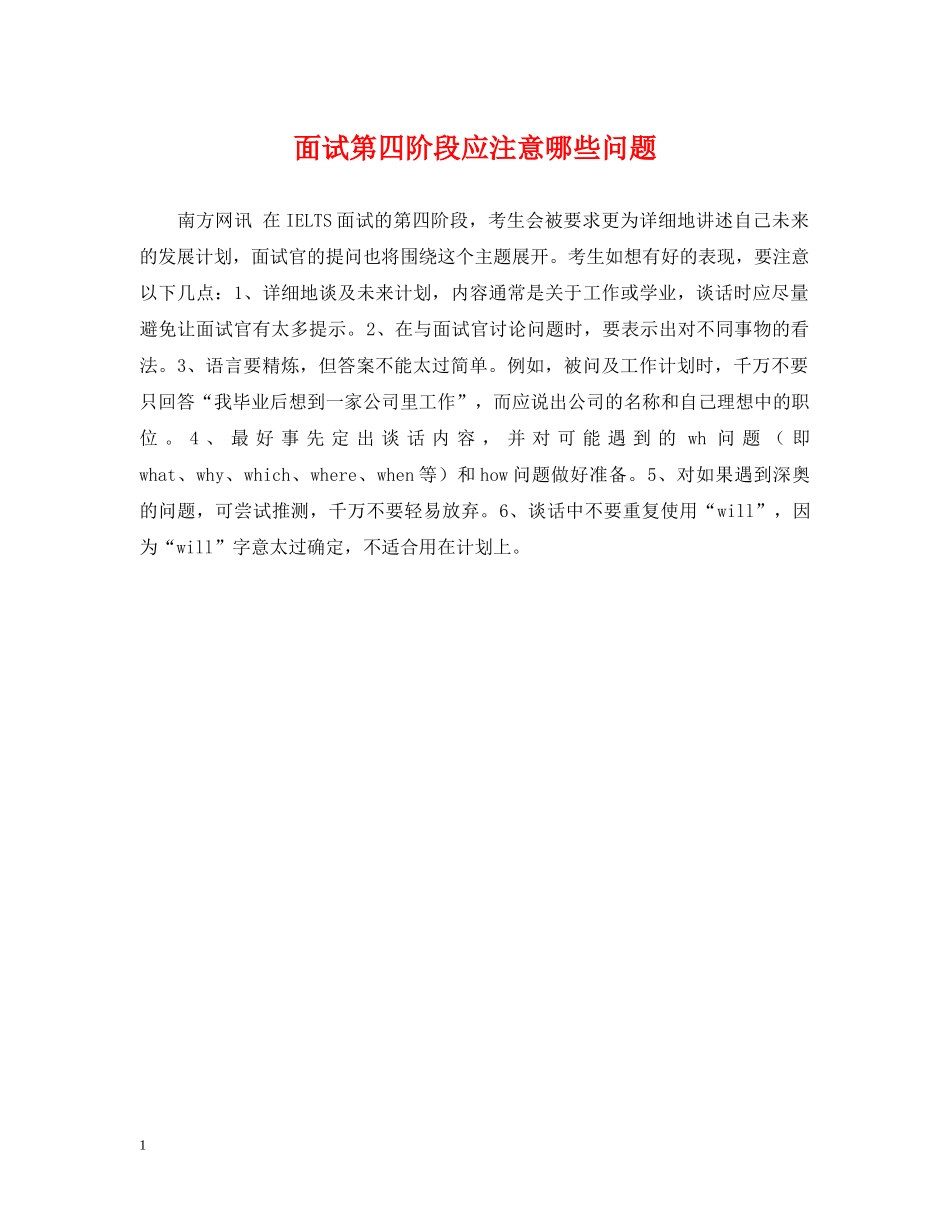 面试第四阶段应注意哪些问题

南方网讯 在IELTS面试的第四阶段，考生会被要求更为详细地讲述自己未来的发展计划，面试官的提问也将围绕这个主题展开。考生如想有好的表现，要注意以下几点：1、详细地谈及未来计划，内容通常是关于工作或学业，谈话时应尽量避免让面试官有太多提示。2、在与面试官讨论问题时，要表示出对不同事物的看法。3、语言要精炼，但答案不能太过简单。例如，被问及工作计划时，千万不要只回答“我毕业后想到一家公司里工作”，而应说出公司的名称和自己理想中的职位。4、最好事先定出谈话内容，并对可能遇到的wh问题（即what、why、which、where、when等）和how问题做好准备。5、对如果遇到深奥的问题，可尝试推测，千万不要轻易放弃。6、谈话中不要重复使用“will”，因为“will”字意太过确定，不适合用在计划上。

1